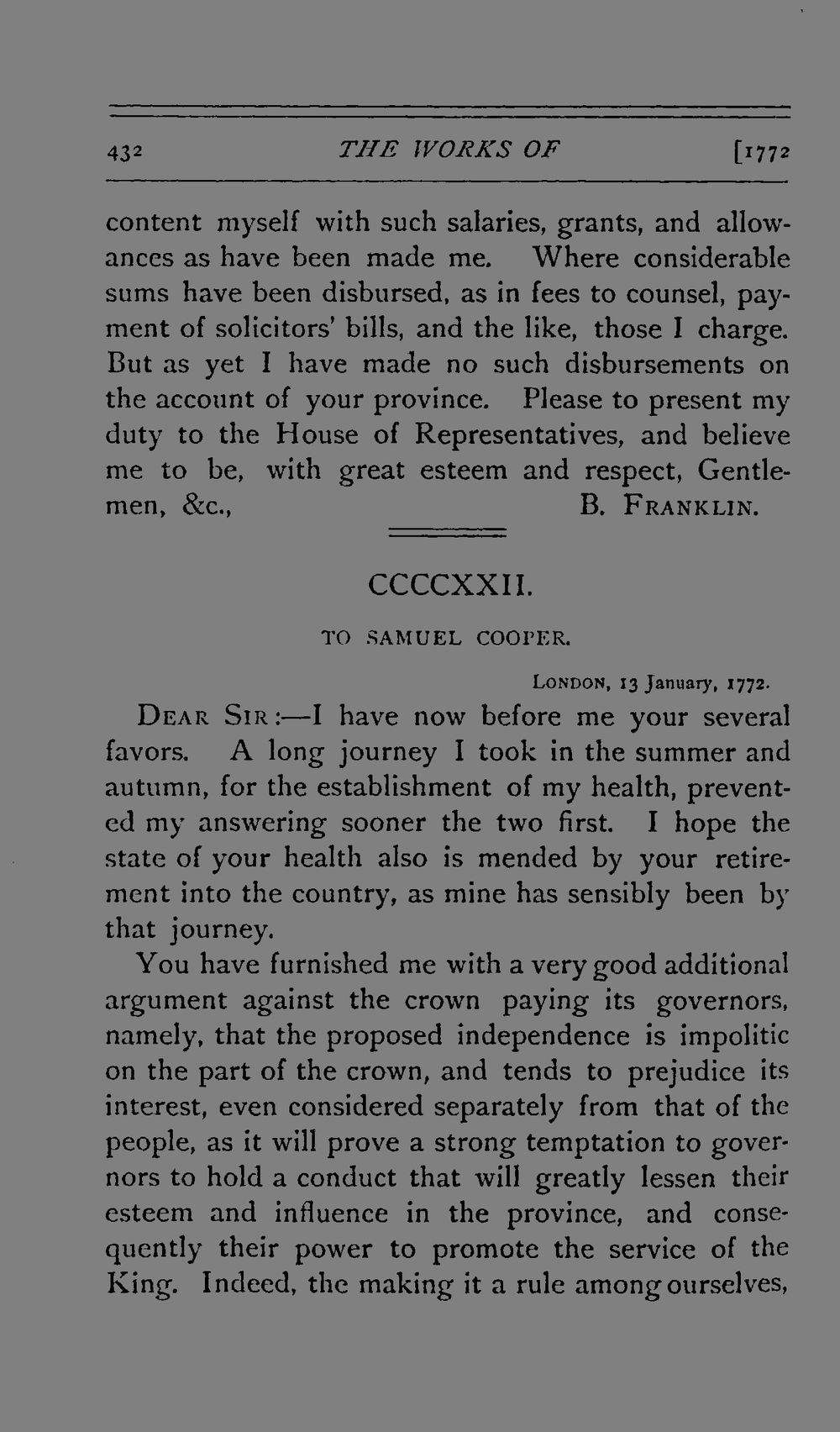 432 THE WORKS OF [1772

content myself with such salaries, grants, and allowances as have been made me. Where considerable sums have been disbursed, as in fees to counsel, payment of solicitors' bills, and the like, those I charge. But as yet I have made no such disbursements on the account of your province. Please to present my duty to the House of Representatives, and believe me to be, with great esteem and respect, Gentlemen, &c., B. FRANKLIN.

CCCCXXII.

TO SAMUEL COOPER.

LONDON, 13 January, 1772.

DEAR SIR:—I have now before me your several favors. A long journey I took in the summer and autumn, for the establishment of my health, prevented my answering sooner the two first. I hope the state of your health also is mended by your retirement into the country, as mine has sensibly been by that journey.

You have furnished me with a very good additional argument against the crown paying its governors, namely, that the proposed independence is impolitic on the part of the crown, and tends to prejudice its interest, even considered separately from that of the people, as it will prove a strong temptation to governors to hold a conduct that will greatly lessen their esteem and influence in the province, and consequently their power to promote the service of the King. Indeed, the making it a rule among ourselves,